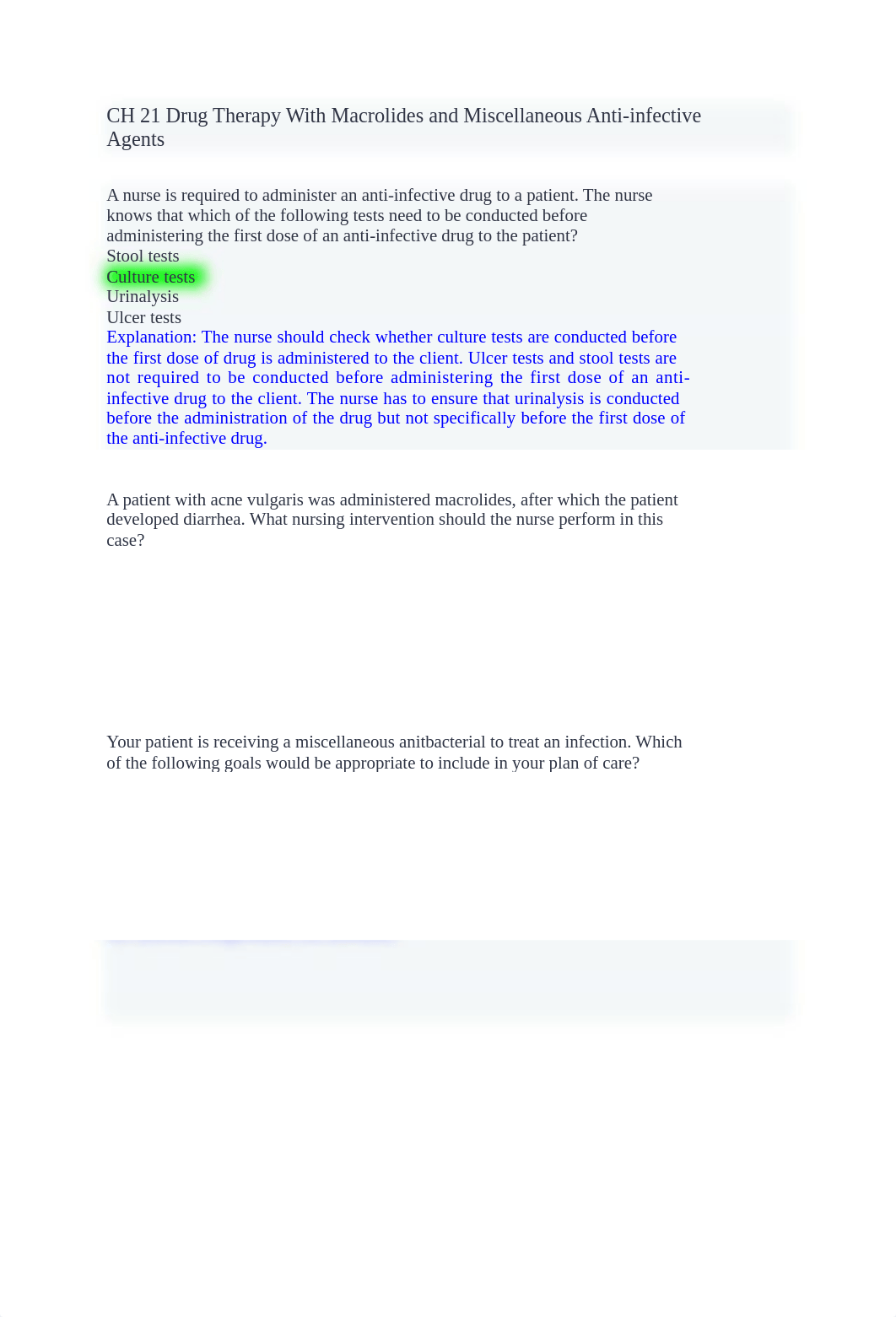 CH 21 Drug Therapy With Macrolides and Miscellaneous Anti-infective Agents

A nurse is required to administer an anti-infective drug to a patient. The nurse knows that which of the following tests need to be conducted before administering the first dose of an anti-infective drug to the patient?
Stool tests
Culture tests
Urinalysis
Ulcer tests
Explanation: The nurse should check whether culture tests are conducted before the first dose of drug is administered to the client. Ulcer tests and stool tests are not required to be conducted before administering the first dose of an anti-infective drug to the client. The nurse has to ensure that urinalysis is conducted before the administration of the drug but not specifically before the first dose of the anti-infective drug.

A patient with acne vulgaris was administered macrolides, after which the patient developed diarrhea. What nursing intervention should the nurse perform in this case?

Your patient is receiving a miscellaneous anitbacterial to treat an infection. Which of the following goals would be appropriate to include in your plan of care?